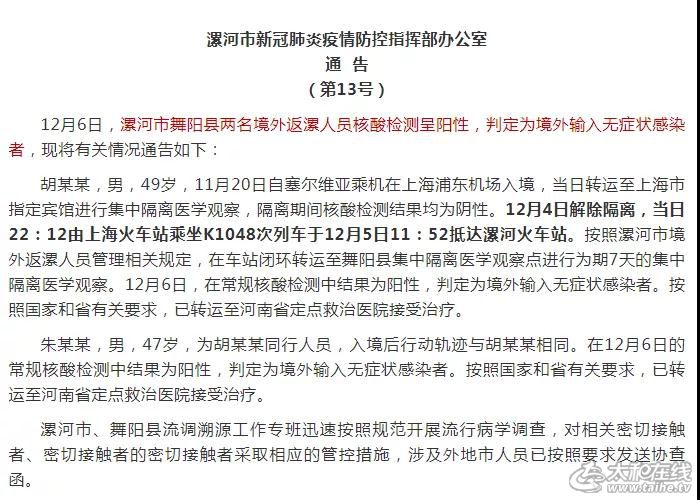 漯河市新冠肺炎疫情防控指挥部办公室
通 告
（第13号）

12月6日，漯河市舞阳县两名境外返漯人员核酸检测呈阳性，判定为境外输入无症状感染者，现将有关情况通告如下：

胡某某，男，49岁，11月20日自塞尔维亚乘机在上海浦东机场入境，当日转运至上海市指定宾馆进行集中隔离医学观察，隔离期间核酸检测结果均为阴性。12月4日解除隔离，当日22：12由上海火车站乘坐K1048次列车于12月5日11：52抵达漯河火车站。按照漯河市境外返漯人员管理相关规定，在车站闭环转运至舞阳县集中隔离医学观察点进行为期7天的集中隔离医学观察。12月6日，在常规核酸检测中结果为阳性，判定为境外输入无症状感染者。按照国家和省有关要求，已转运至河南省定点救治医院接受治疗。

朱某某，男，47岁，为胡某某同行人员，入境后行动轨迹与胡某某相同。在12月6日的常规核酸检测中结果为阳性，判定为境外输入无症状感染者。按照国家和省有关要求，已转运至河南省定点救治医院接受治疗。

漯河市、舞阳县流调溯源工作专班迅速按照规范开展流行病学调查，对相关密切接触者、密切接触者的密切接触者采取相应的管控措施，涉及外地市人员已按照要求发送协查函。

大河在线
www.taihe.tv